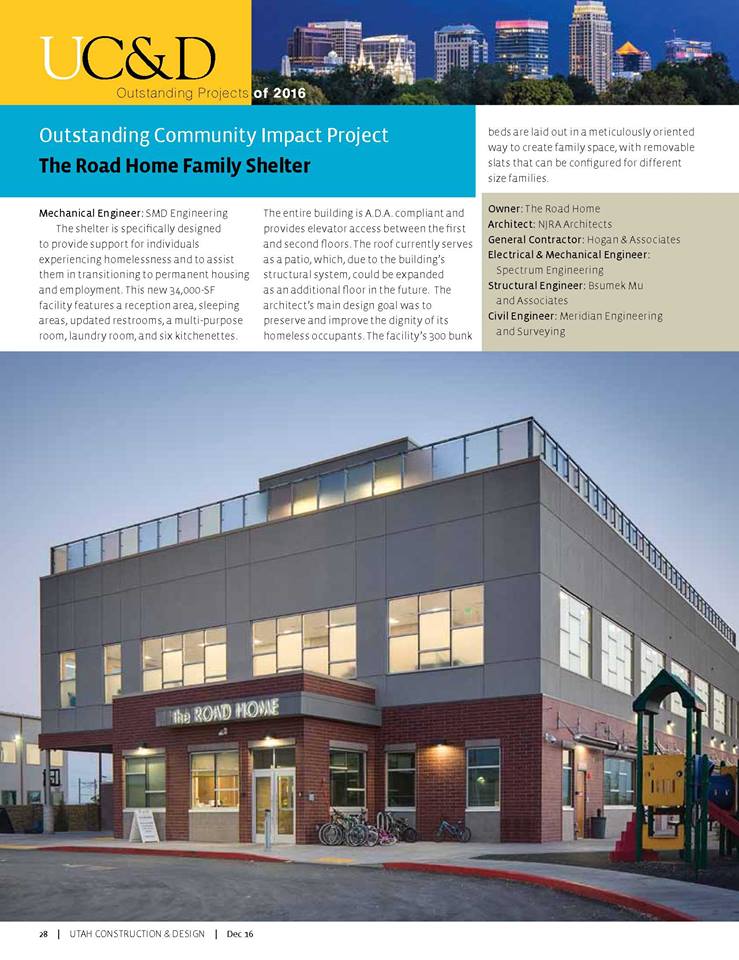 UC&D
Outstanding Projects of 2016

Outstanding Community Impact Project
The Road Home Family Shelter

Mechanical Engineer: SMD Engineering
The shelter is specifically designed to provide support for individuals experiencing homelessness and to assist them in transitioning to permanent housing and employment. This new 34,000-SF facility features a reception area, sleeping areas, updated restrooms, a multi-purpose room, laundry room, and six kitchenettes.

The entire building is A.D.A. compliant and provides elevator access between the first and second floors. The roof currently serves as a patio, which, due to the building's structural system, could be expanded as an additional floor in the future. The architect's main design goal was to preserve and improve the dignity of its homeless occupants. The facility's 300 bunk beds are laid out in a meticulously oriented way to create family space, with removable slats that can be configured for different size families.

Owner: The Road Home
Architect: NJRA Architects
General Contractor: Hogan & Associates
Electrical & Mechanical Engineer: Spectrum Engineering
Structural Engineer: Bsumek Mu and Associates
Civil Engineer: Meridian Engineering and Surveying

the ROAD HOME

28 | UTAH CONSTRUCTION & DESIGN | Dec 16